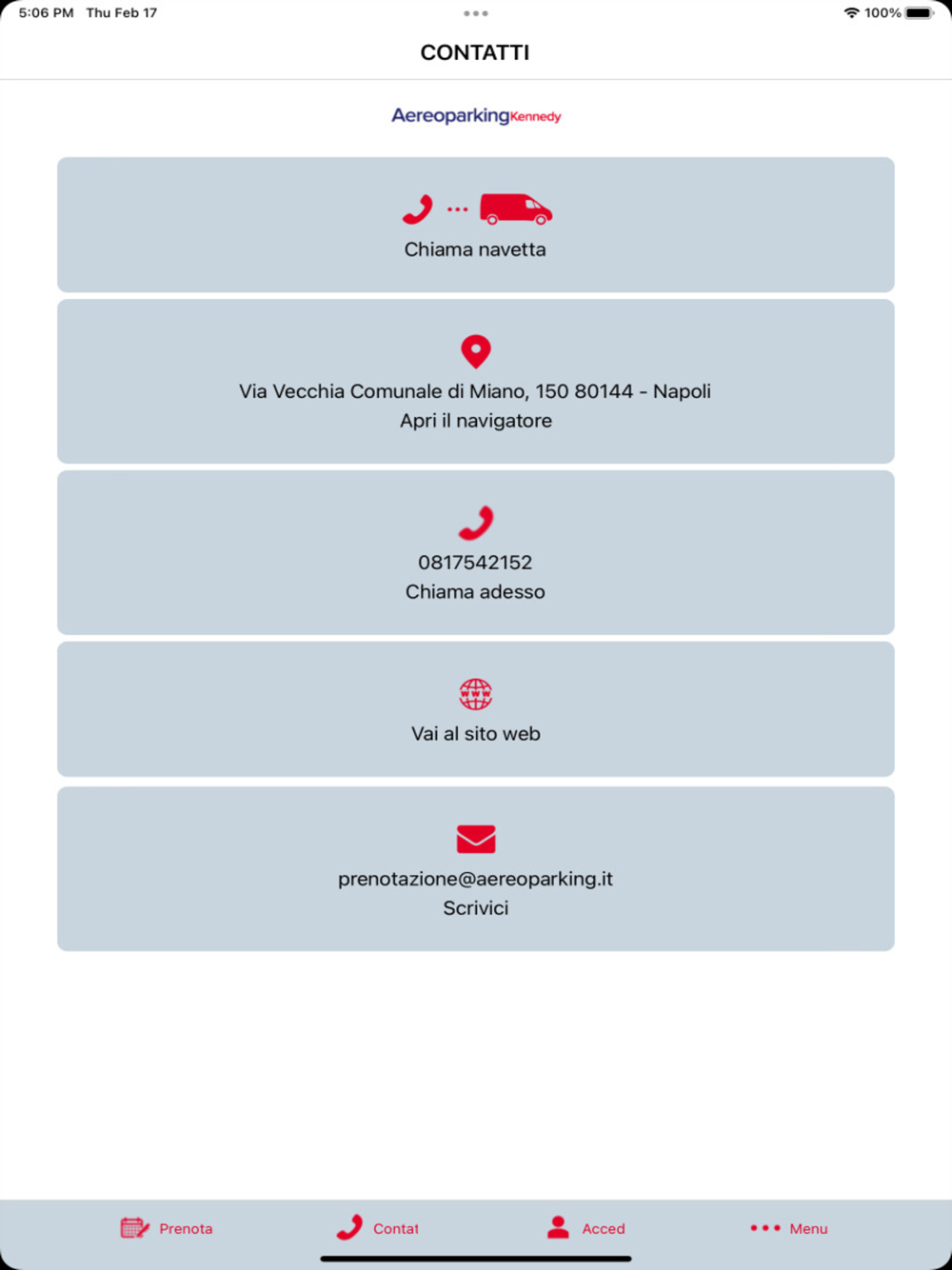 5:06 PM Thu Feb 17

100%

CONTATTI

AereoparkingKennedy

Chiama navetta

Via Vecchia Comunale di Miano, 150 80144 - Napoli
Apri il navigatore

0817542152
Chiama adesso

Vai al sito web

prenotazione@aereoparking.it
Scrivici

Prenota
Contat
Acced
Menu